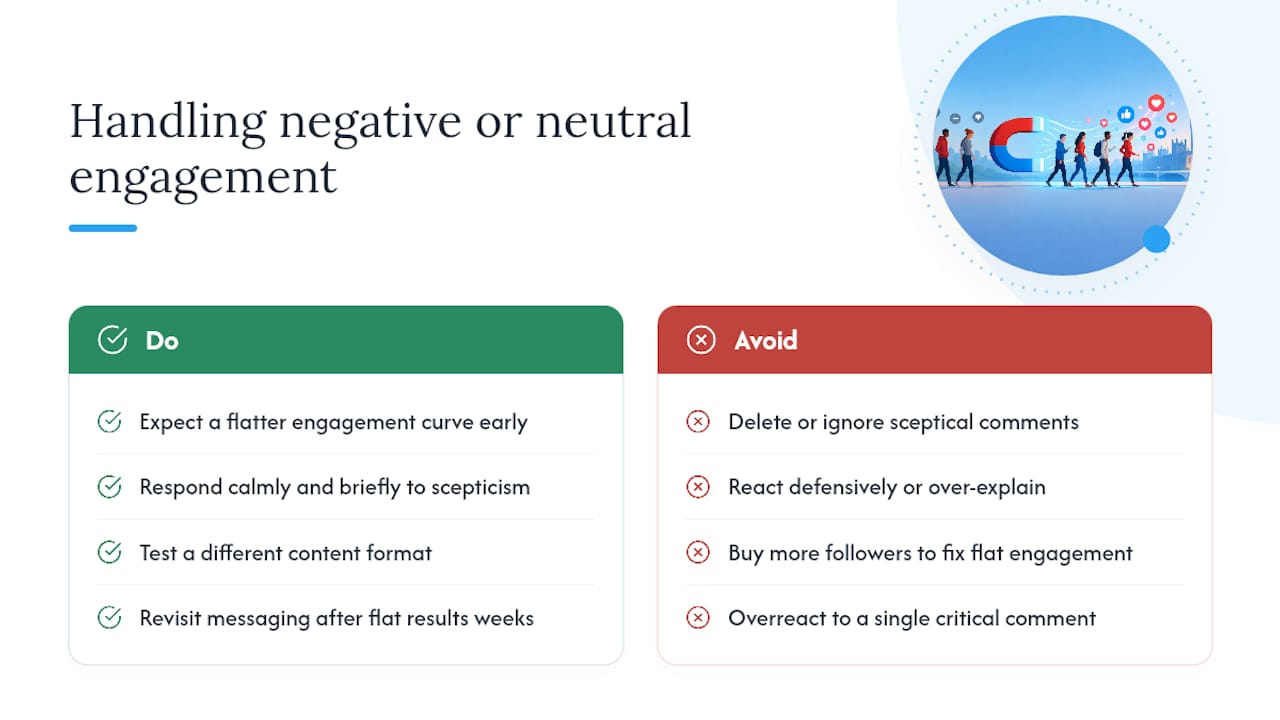 Handling negative or neutral engagement

Do

Expect a flatter engagement curve early

Respond calmly and briefly to scepticism

Test a different content format

Revisit messaging after flat results weeks

Avoid

Delete or ignore sceptical comments

React defensively or over-explain

Buy more followers to fix flat engagement

Overreact to a single critical comment